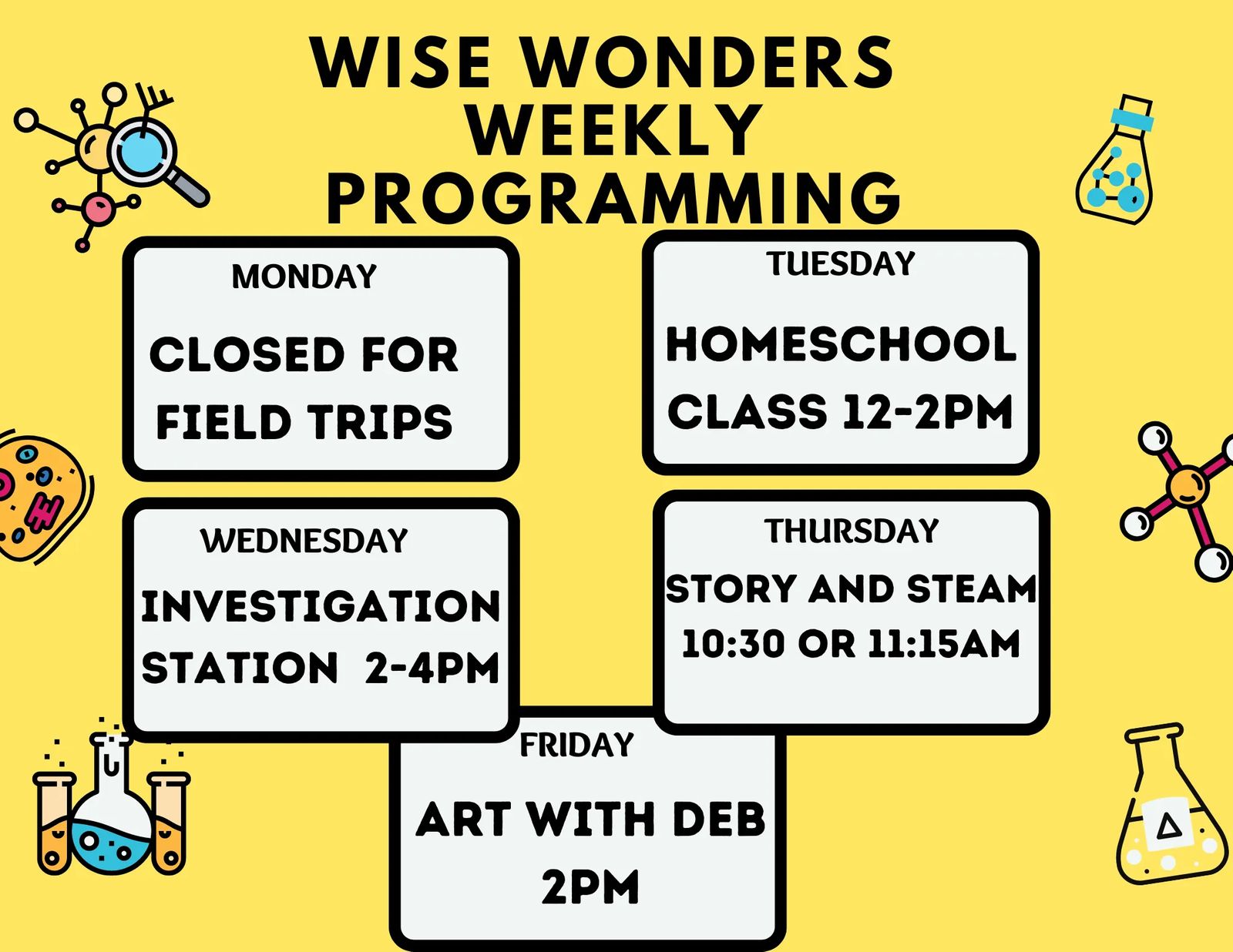 WISE WONDERS WEEKLY PROGRAMMING

MONDAY

CLOSED FOR FIELD TRIPS

TUESDAY

HOMESCHOOL CLASS 12-2PM

WEDNESDAY

INVESTIGATION STATION 2-4PM

THURSDAY

STORY AND STEAM 10:30 OR 11:15AM

FRIDAY

ART WITH DEB 2PM